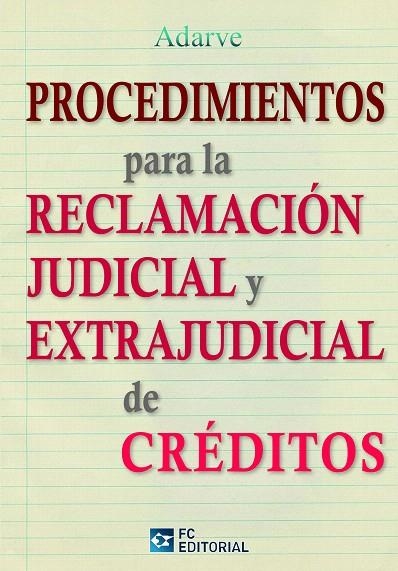 Adarve

PROCEDIMIENTOS para la RECLAMACIÓN JUDICIAL y EXTRAJUDICIAL de CRÉDITOS

FC EDITORIAL